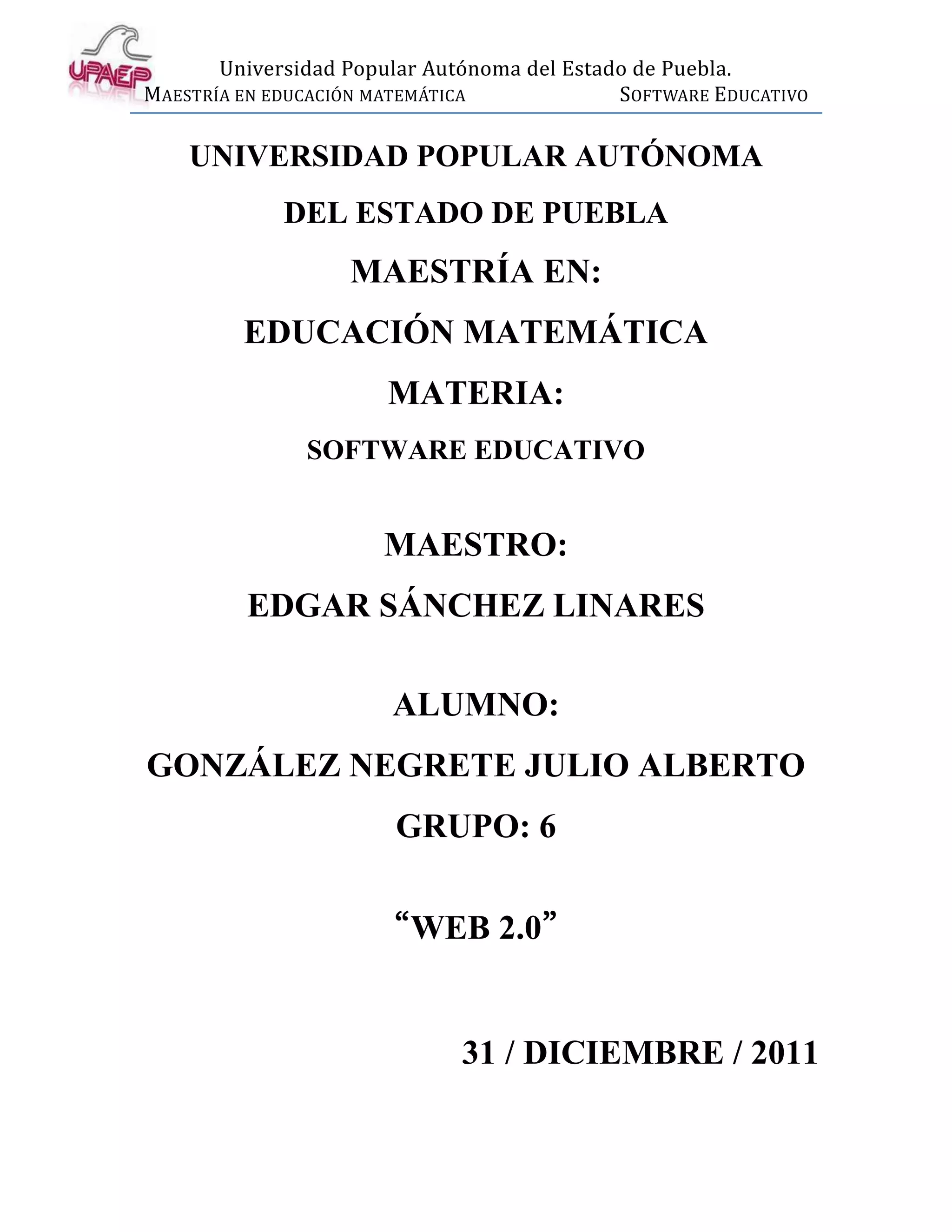 UPAEP

Universidad Popular Autónoma del Estado de Puebla.

MAESTRÍA EN EDUCACIÓN MATEMÁTICA SOFTWARE EDUCATIVO

UNIVERSIDAD POPULAR AUTÓNOMA

DEL ESTADO DE PUEBLA

MAESTRÍA EN:

EDUCACIÓN MATEMÁTICA

MATERIA:

SOFTWARE EDUCATIVO

MAESTRO:

EDGAR SÁNCHEZ LINARES

ALUMNO:

GONZÁLEZ NEGRETE JULIO ALBERTO

GRUPO: 6

“WEB 2.0”

31 / DICIEMBRE / 2011